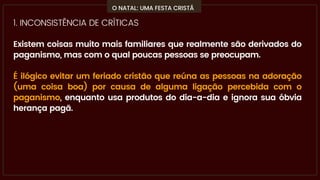 O NATAL: UMA FESTA CRISTÃ

I. INCONSISTÊNCIA DE CRÍTICAS

Existem coisas muito mais familiares que realmente são derivados do paganismo, mas com o qual poucas pessoas se preocupam.

É ilógico evitar um feriado cristão que reúna as pessoas na adoração (uma coisa boa) por causa de alguma ligação percebida com o paganismo, enquanto usa produtos do dia-a-dia e ignora sua óbvia herança pagã.